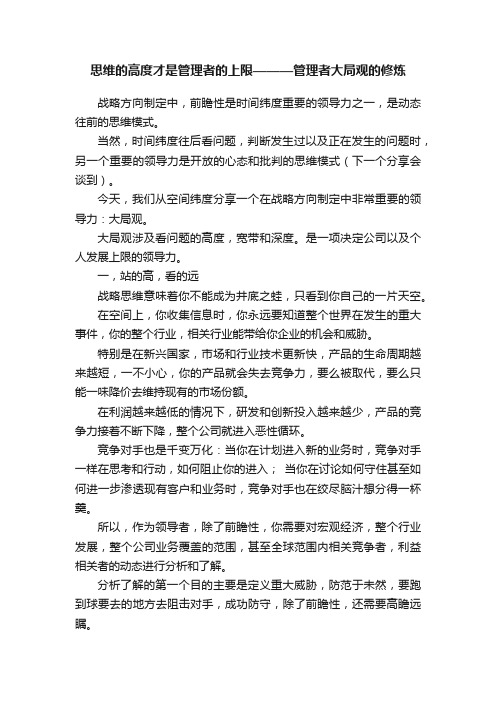 思维的高度才是管理者的上限———管理者大局观的修炼

战略方向制定中，前瞻性是时间纬度重要的领导力之一，是动态往前的思维模式。

当然，时间纬度往后看问题，判断发生过以及正在发生的问题时，另一个重要的领导力是开放的心态和批判的思维模式（下一个分享会谈到）。

今天，我们从空间纬度分享一个在战略方向制定中非常重要的领导力：大局观。

大局观涉及看问题的高度，宽带和深度。是一项决定公司以及个人发展上限的领导力。

一，站的高，看的远

战略思维意味着你不能成为井底之蛙，只看到你自己的一片天空。

在空间上，你收集信息时，你永远要知道整个世界在发生的重大事件，你的整个行业，相关行业能带给你企业的机会和威胁。

特别是在新兴国家，市场和行业技术更新快，产品的生命周期越来越短，一不小心，你的产品就会失去竞争力，要么被取代，要么只能一味降价去维持现有的市场份额。

在利润越来越低的情况下，研发和创新投入越来越少，产品的竞争力接着不断下降，整个公司就进入恶性循环。

竞争对手也是千变万化：当你在计划进入新的业务时，竞争对手一样在思考和行动，如何阻止你的进入； 当你在讨论如何守住甚至如何进一步渗透现有客户和业务时，竞争对手也在绞尽脑汁想分得一杯羹。

所以，作为领导者，除了前瞻性，你需要对宏观经济，整个行业发展，整个公司业务覆盖的范围，甚至全球范围内相关竞争者，利益相关者的动态进行分析和了解。

分析了解的第一个目的主要是定义重大威胁，防范于未然，要跑到球要去的地方去阻击对手，成功防守，除了前瞻性，还需要高瞻远瞩。